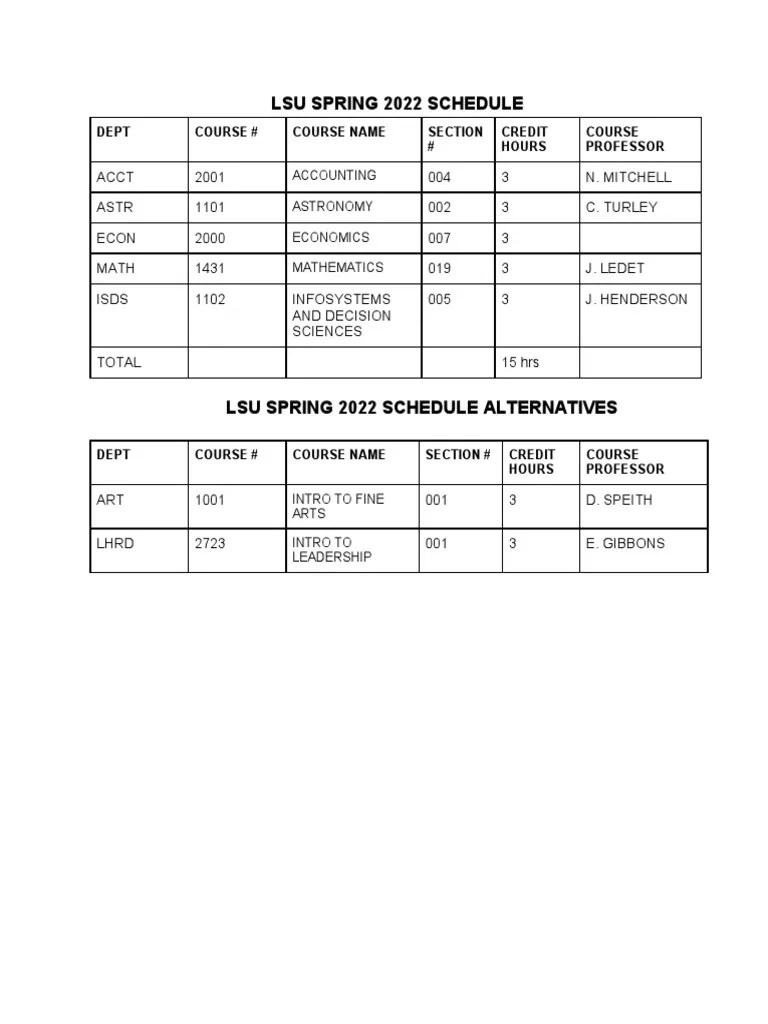 LSU SPRING 2022 SCHEDULE

| DEPT | COURSE # | COURSE NAME | SECTION # | CREDIT HOURS | COURSE PROFESSOR |
|---|---|---|---|---|---|
| ACCT | 2001 | ACCOUNTING | 004 | 3 | N. MITCHELL |
| ASTR | 1101 | ASTRONOMY | 002 | 3 | C. TURLEY |
| ECON | 2000 | ECONOMICS | 007 | 3 | |
| MATH | 1431 | MATHEMATICS | 019 | 3 | J. LEDET |
| ISDS | 1102 | INFOSYSTEMS AND DECISION SCIENCES | 005 | 3 | J. HENDERSON |
| TOTAL | | | | 15 hrs | |

LSU SPRING 2022 SCHEDULE ALTERNATIVES

| DEPT | COURSE # | COURSE NAME | SECTION # | CREDIT HOURS | COURSE PROFESSOR |
|---|---|---|---|---|---|
| ART | 1001 | INTRO TO FINE ARTS | 001 | 3 | D. SPEITH |
| LHRD | 2723 | INTRO TO LEADERSHIP | 001 | 3 | E. GIBBONS |